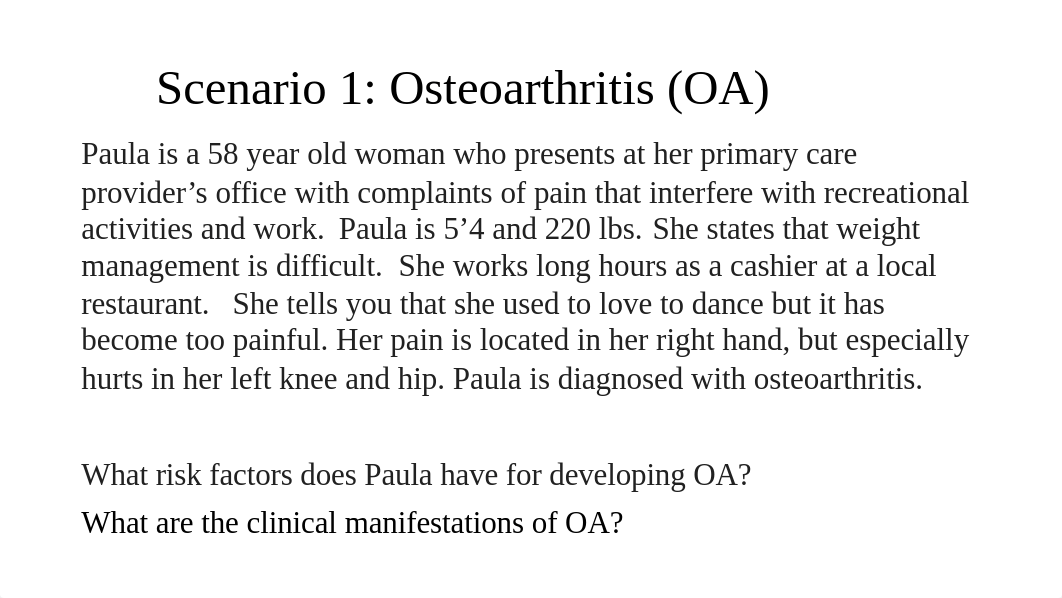 Scenario 1: Osteoarthritis (OA)

Paula is a 58 year old woman who presents at her primary care provider’s office with complaints of pain that interfere with recreational activities and work. Paula is 5’4 and 220 lbs. She states that weight management is difficult. She works long hours as a cashier at a local restaurant. She tells you that she used to love to dance but it has become too painful. Her pain is located in her right hand, but especially hurts in her left knee and hip. Paula is diagnosed with osteoarthritis.

What risk factors does Paula have for developing OA?

What are the clinical manifestations of OA?